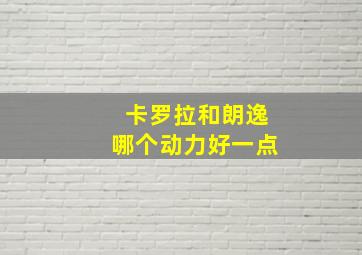 卡罗拉和朗逸
哪个动力好一点